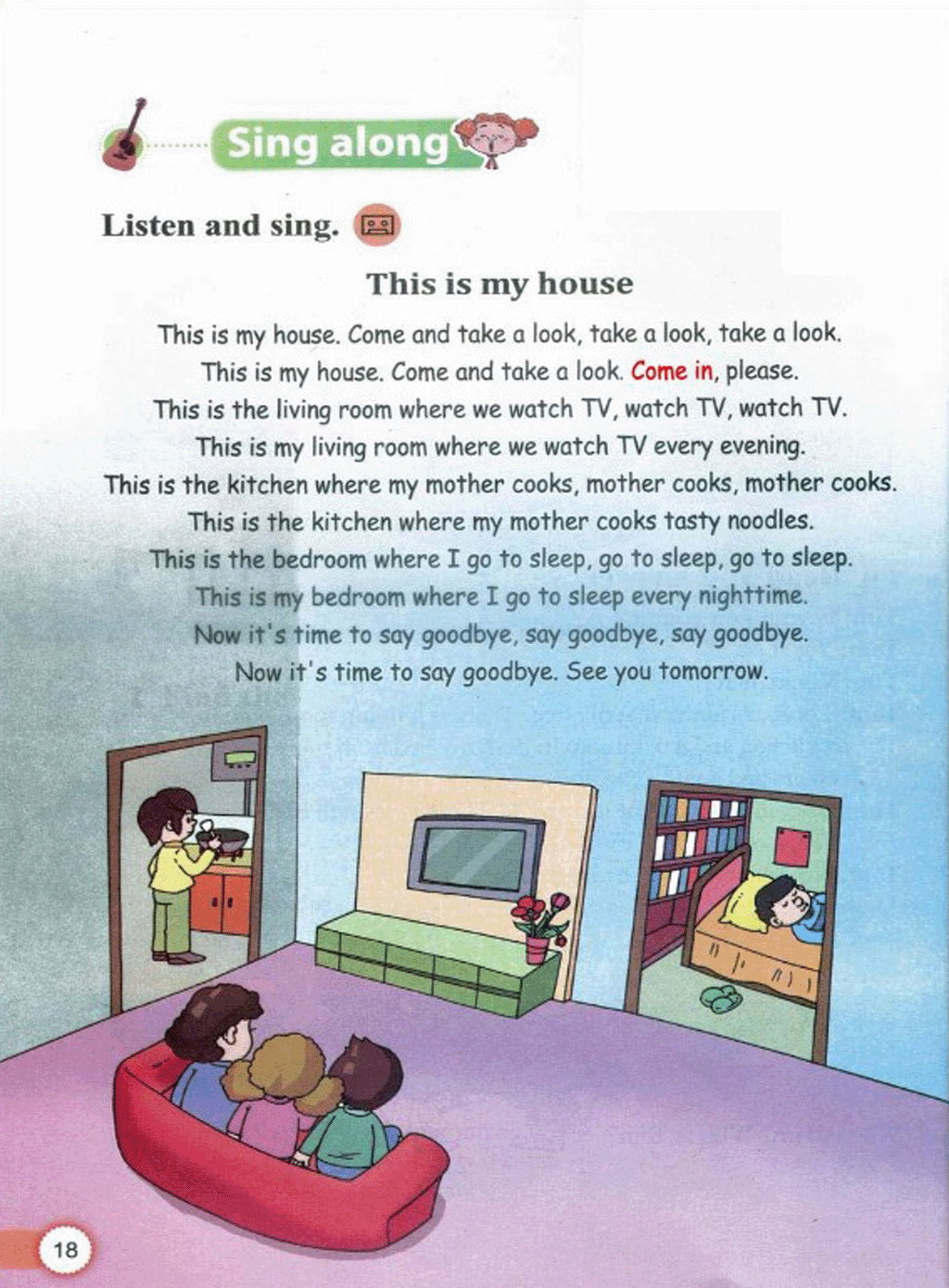 Sing along

Listen and sing.

This is my house

This is my house. Come and take a look, take a look, take a look.
This is my house. Come and take a look. Come in, please.
This is the living room where we watch TV, watch TV, watch TV.
This is my living room where we watch TV every evening.
This is the kitchen where my mother cooks, mother cooks, mother cooks.
This is the kitchen where my mother cooks tasty noodles.
This is the bedroom where I go to sleep, go to sleep, go to sleep.
This is my bedroom where I go to sleep every nighttime.
Now it's time to say goodbye, say goodbye, say goodbye.
Now it's time to say goodbye. See you tomorrow.

18